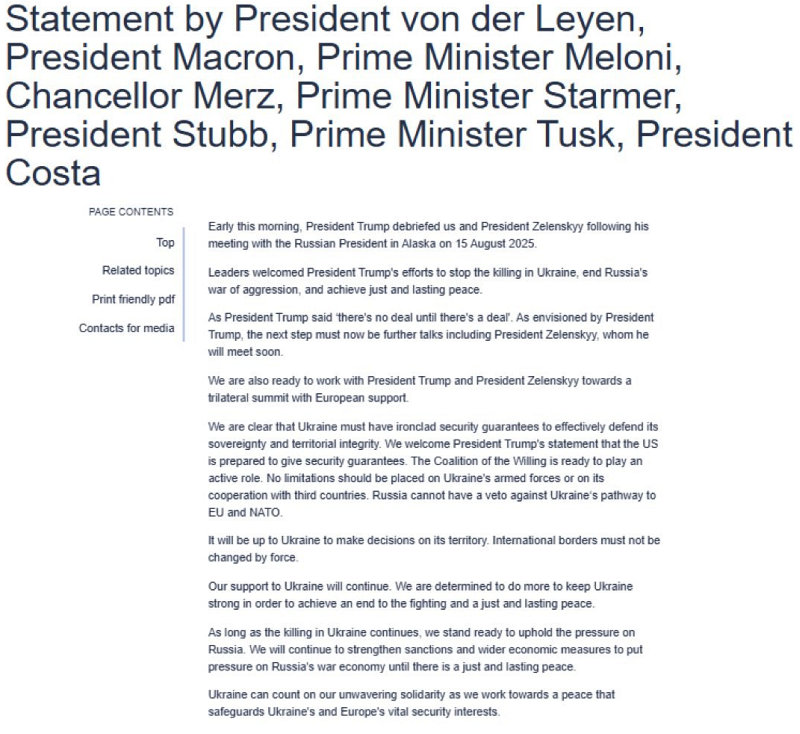 Statement by President von der Leyen, President Macron, Prime Minister Meloni, Chancellor Merz, Prime Minister Starmer, President Stubb, Prime Minister Tusk, President Costa

PAGE CONTENTS

Top

Related topics

Print friendly pdf

Contacts for media

Early this morning, President Trump debriefed us and President Zelenskyy following his meeting with the Russian President in Alaska on 15 August 2025.

Leaders welcomed President Trump's efforts to stop the killing in Ukraine, end Russia's war of aggression, and achieve just and lasting peace.

As President Trump said 'there's no deal until there's a deal'. As envisioned by President Trump, the next step must now be further talks including President Zelenskyy, whom he will meet soon.

We are also ready to work with President Trump and President Zelenskyy towards a trilateral summit with European support.

We are clear that Ukraine must have ironclad security guarantees to effectively defend its sovereignty and territorial integrity. We welcome President Trump's statement that the US is prepared to give security guarantees. The Coalition of the Willing is ready to play an active role. No limitations should be placed on Ukraine's armed forces or on its cooperation with third countries. Russia cannot have a veto against Ukraine's pathway to EU and NATO.

It will be up to Ukraine to make decisions on its territory. International borders must not be changed by force.

Our support to Ukraine will continue. We are determined to do more to keep Ukraine strong in order to achieve an end to the fighting and a just and lasting peace.

As long as the killing in Ukraine continues, we stand ready to uphold the pressure on Russia. We will continue to strengthen sanctions and wider economic measures to put pressure on Russia's war economy until there is a just and lasting peace.

Ukraine can count on our unwavering solidarity as we work towards a peace that safeguards Ukraine's and Europe's vital security interests.